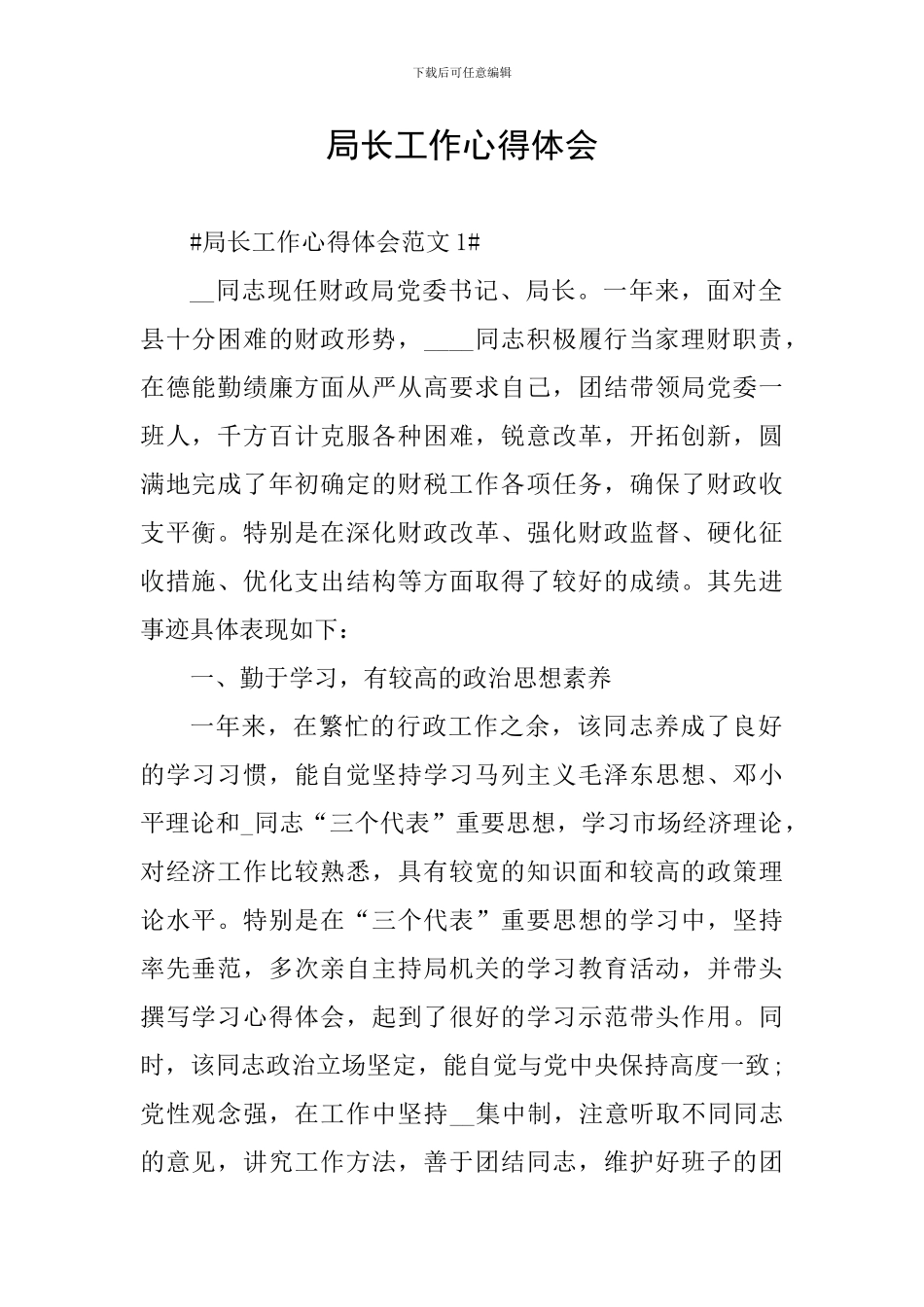 下载后可任意编辑

局长工作心得体会

#局长工作心得体会范文 1#

__同志现任财政局党委书记、局长。一年来，面对全县十分困难的财政形势，____同志积极履行当家理财职责，在德能勤绩廉方面从严从高要求自己，团结带领局党委一班人，千方百计克服各种困难，锐意改革，开拓创新，圆满地完成了年初确定的财税工作各项任务，确保了财政收支平衡。特别是在深化财政改革、强化财政监督、硬化征收措施、优化支出结构等方面取得了较好的成绩。其先进事迹具体表现如下：

一、勤于学习，有较高的政治思想素养

一年来，在繁忙的行政工作之余，该同志养成了良好的学习习惯，能自觉坚持学习马列主义毛泽东思想、邓小平理论和_同志“三个代表”重要思想，学习市场经济理论，对经济工作比较熟悉，具有较宽的知识面和较高的政策理论水平。特别是在“三个代表”重要思想的学习中，坚持率先垂范，多次亲自主持局机关的学习教育活动，并带头撰写学习心得体会，起到了很好的学习示范带头作用。同时，该同志政治立场坚定，能自觉与党中央保持高度一致；党性观念强，在工作中坚持__集中制，注意听取不同同志的意见，讲究工作方法，善于团结同志，维护好班子的团